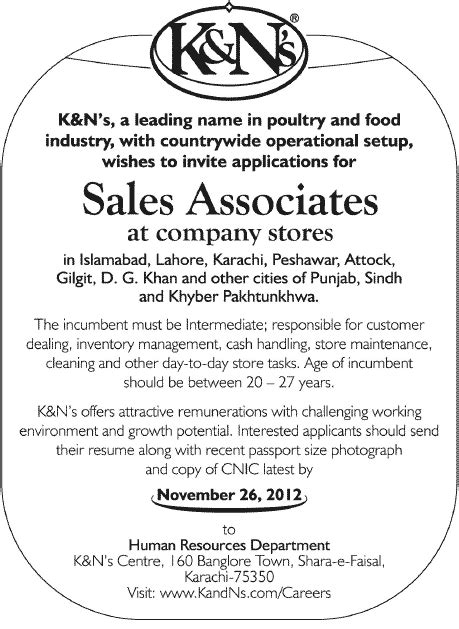 K&N's®

K&N's, a leading name in poultry and food industry, with countrywide operational setup, wishes to invite applications for

Sales Associates

at company stores

in Islamabad, Lahore, Karachi, Peshawar, Attock, Gilgit, D. G. Khan and other cities of Punjab, Sindh and Khyber Pakhtunkhwa.

The incumbent must be Intermediate; responsible for customer dealing, inventory management, cash handling, store maintenance, cleaning and other day-to-day store tasks. Age of incumbent should be between 20 – 27 years.

K&N's offers attractive remunerations with challenging working environment and growth potential. Interested applicants should send their resume along with recent passport size photograph and copy of CNIC latest by

November 26, 2012

to

Human Resources Department
K&N's Centre, 160 Banglore Town, Shara-e-Faisal,
Karachi-75350
Visit: www.KandNs.com/Careers